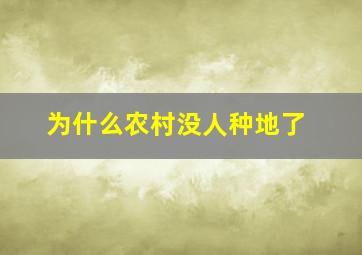 为什么农村没人种地了